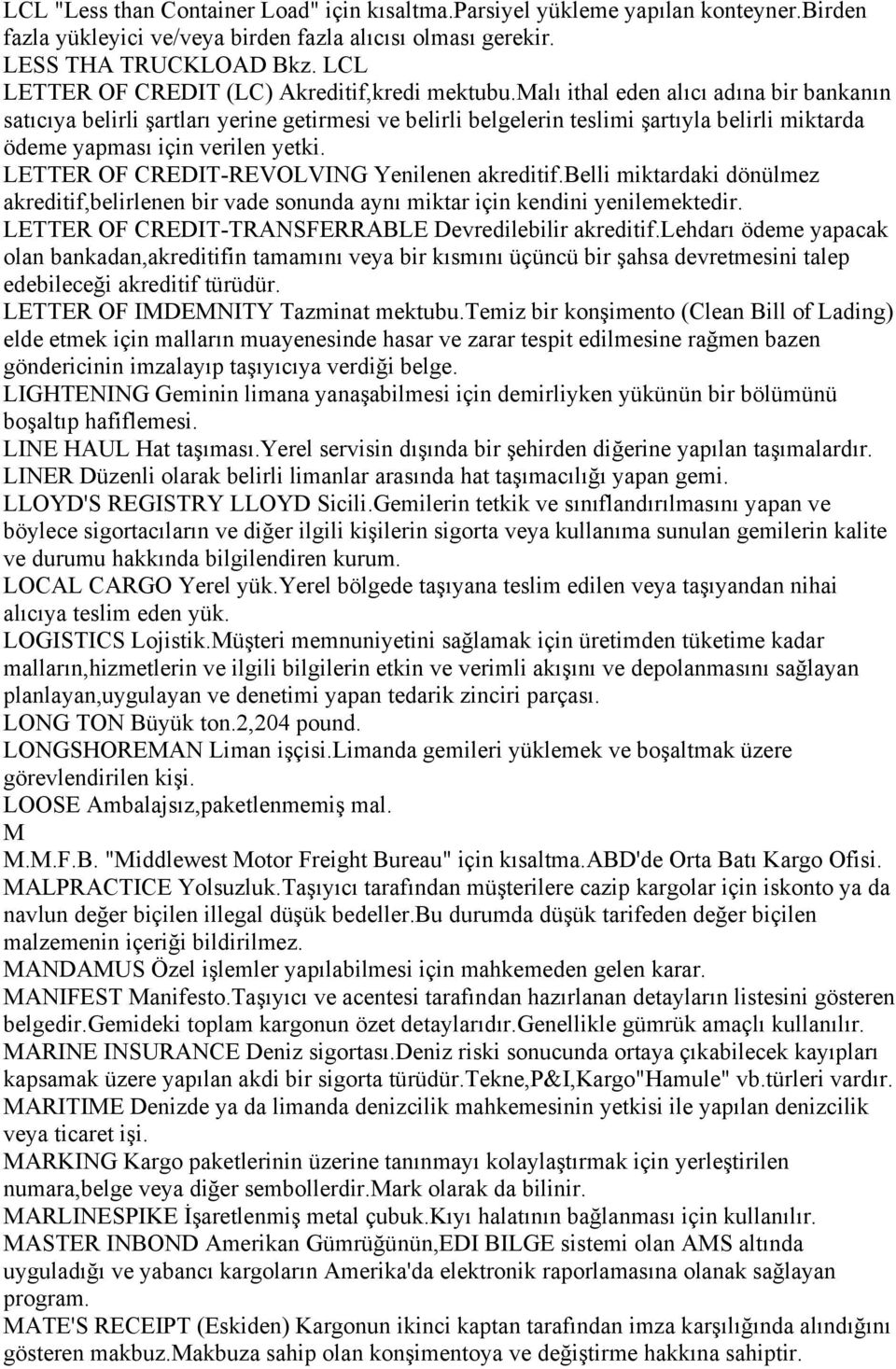 LCL "Less than Container Load" için kısaltma.Parsiyel yükleme yapılan konteyner.Birden fazla yükleyici ve/veya birden fazla alıcısı olması gerekir.
LESS THA TRUCKLOAD Bkz. LCL
LETTER OF CREDIT (LC) Akreditif,kredi mektubu.Malı ithal eden alıcı adına bir bankanın satıcıya belirli şartları yerine getirmesi ve belirli belgelerin teslimi şartıyla belirli miktarda ödeme yapması için verilen yetki.
LETTER OF CREDIT-REVOLVING Yenilenen akreditif.Belli miktardaki dönülmez akreditif,belirlenen bir vade sonunda aynı miktar için kendini yenilemektedir.
LETTER OF CREDIT-TRANSFERRABLE Devredilebilir akreditif.Lehdarı ödeme yapacak olan bankadan,akreditifin tamamını veya bir kısmını üçüncü bir şahsa devretmesini talep edebileceği akreditif türüdür.
LETTER OF IMDEMNITY Tazminat mektubu.Temiz bir konşimento (Clean Bill of Lading) elde etmek için malların muayenesinde hasar ve zarar tespit edilmesine rağmen bazen göndericinin imzalayıp taşıyıcıya verdiği belge.
LIGHTENING Geminin limana yanaşabilmesi için demirliyken yükünün bir bölümünü boşaltıp hafiflemesi.
LINE HAUL Hat taşıması.Yerel servisin dışında bir şehirden diğerine yapılan taşımalardır.
LINER Düzenli olarak belirli limanlar arasında hat taşımacılığı yapan gemi.
LLOYD'S REGISTRY LLOYD Sicili.Gemilerin tetkik ve sınıflandırılmasını yapan ve böylece sigortacıların ve diğer ilgili kişilerin sigorta veya kullanıma sunulan gemilerin kalite ve durumu hakkında bilgilendiren kurum.
LOCAL CARGO Yerel yük.Yerel bölgede taşıyana teslim edilen veya taşıyandan nihai alıcıya teslim eden yük.
LOGISTICS Lojistik.Müşteri memnuniyetini sağlamak için üretimden tüketime kadar malların,hizmetlerin ve ilgili bilgilerin etkin ve verimli akışını ve depolanmasını sağlayan planlayan,uygulayan ve denetimi yapan tedarik zinciri parçası.
LONG TON Büyük ton.2,204 pound.
LONGSHOREMAN Liman işçisi.Limanda gemileri yüklemek ve boşaltmak üzere görevlendirilen kişi.
LOOSE Ambalajsız,paketlenmemiş mal.
M
M.M.F.B. "Middlewest Motor Freight Bureau" için kısaltma.ABD'de Orta Batı Kargo Ofisi.
MALPRACTICE Yolsuzluk.Taşıyıcı tarafından müşterilere cazip kargolar için iskonto ya da navlun değer biçilen illegal düşük bedeller.Bu durumda düşük tarifeden değer biçilen malzemenin içeriği bildirilmez.
MANDAMUS Özel işlemler yapılabilmesi için mahkemeden gelen karar.
MANIFEST Manifesto.Taşıyıcı ve acentesi tarafından hazırlanan detayların listesini gösteren belgedir.Gemideki toplam kargonun özet detaylarıdır.Genellikle gümrük amaçlı kullanılır.
MARINE INSURANCE Deniz sigortası.Deniz riski sonucunda ortaya çıkabilecek kayıpları kapsamak üzere yapılan akdi bir sigorta türüdür.Tekne,P&I,Kargo"Hamule" vb.türleri vardır.
MARITIME Denizde ya da limanda denizcilik mahkemesinin yetkisi ile yapılan denizcilik veya ticaret işi.
MARKING Kargo paketlerinin üzerine tanınmayı kolaylaştırmak için yerleştirilen numara,belge veya diğer sembollerdir.Mark olarak da bilinir.
MARLINESPIKE İşaretlenmiş metal çubuk.Kıyı halatının bağlanması için kullanılır.
MASTER INBOND Amerikan Gümrüğünün,EDI BILGE sistemi olan AMS altında uyguladığı ve yabancı kargoların Amerika'da elektronik raporlamasına olanak sağlayan program.
MATE'S RECEIPT (Eskiden) Kargonun ikinci kaptan tarafından imza karşılığında alındığını gösteren makbuz.Makbuza sahip olan konşimentoya ve değiştirme hakkına sahiptir.